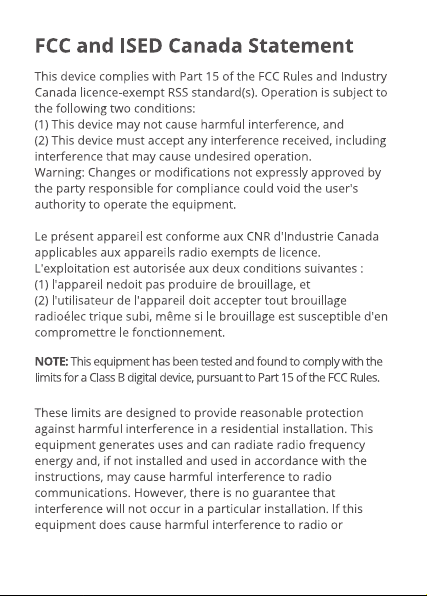 FCC and ISED Canada Statement

This device complies with Part 15 of the FCC Rules and Industry Canada licence-exempt RSS standard(s). Operation is subject to the following two conditions:
(1) This device may not cause harmful interference, and
(2) This device must accept any interference received, including interference that may cause undesired operation.
Warning: Changes or modifications not expressly approved by the party responsible for compliance could void the user's authority to operate the equipment.

Le présent appareil est conforme aux CNR d'Industrie Canada applicables aux appareils radio exempts de licence.
L'exploitation est autorisée aux deux conditions suivantes :
(1) l'appareil nedoit pas produire de brouillage, et
(2) l'utilisateur de l'appareil doit accepter tout brouillage radioélec trique subi, même si le brouillage est susceptible d'en compromettre le fonctionnement.

NOTE: This equipment has been tested and found to comply with the limits for a Class B digital device, pursuant to Part 15 of the FCC Rules.

These limits are designed to provide reasonable protection against harmful interference in a residential installation. This equipment generates uses and can radiate radio frequency energy and, if not installed and used in accordance with the instructions, may cause harmful interference to radio communications. However, there is no guarantee that interference will not occur in a particular installation. If this equipment does cause harmful interference to radio or